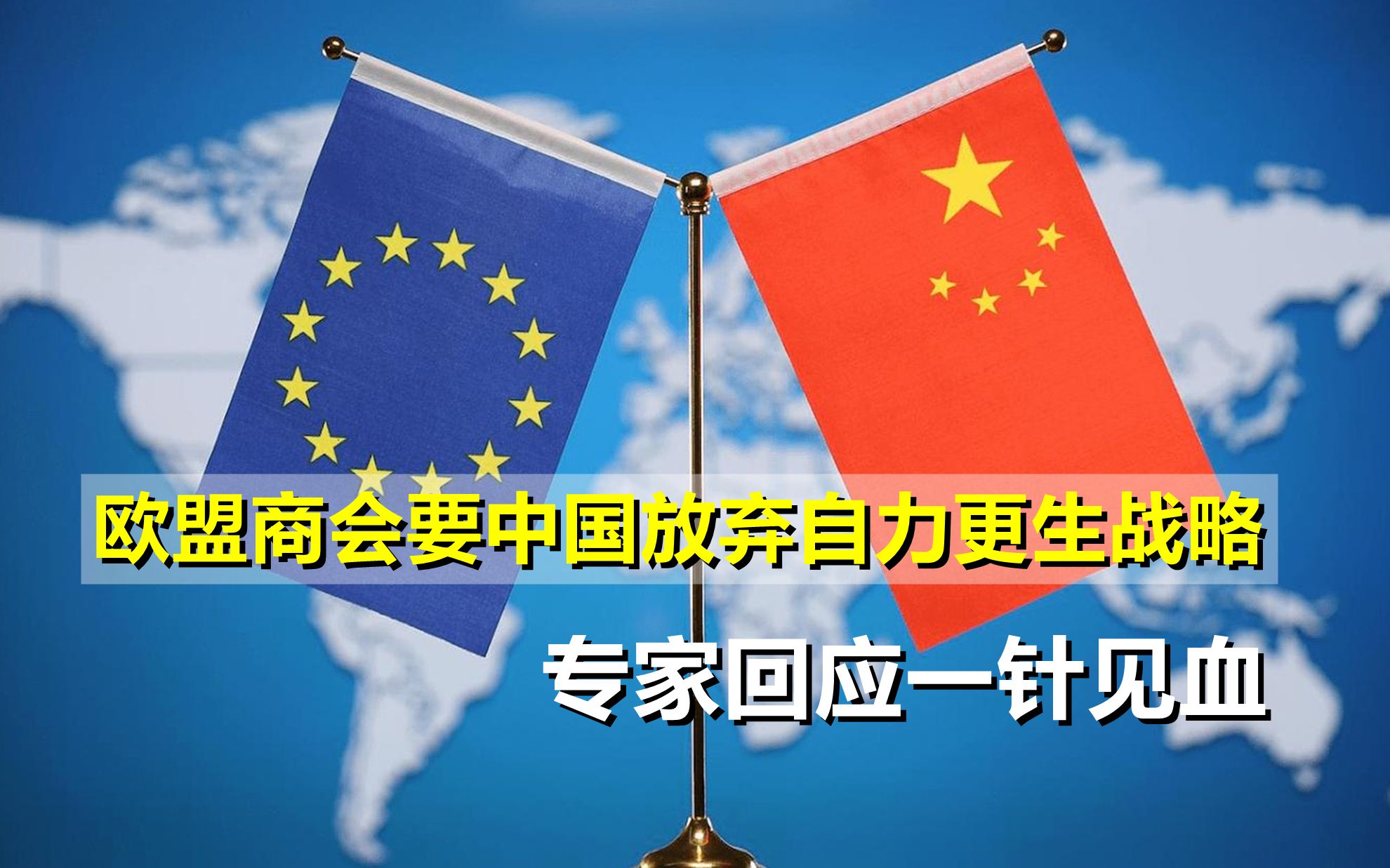 欧盟商会要中国放弃自力更生战略

专家回应一针见血